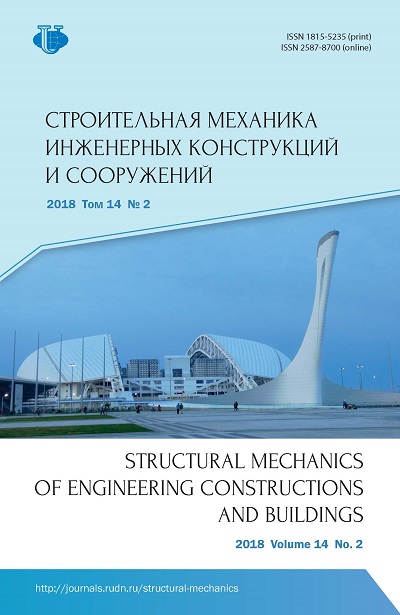 ISSN 1815-5235 (print)
ISSN 2587-8700 (online)

СТРОИТЕЛЬНАЯ МЕХАНИКА
ИНЖЕНЕРНЫХ КОНСТРУКЦИЙ
И СООРУЖЕНИЙ

2018 Том 14 № 2

STRUCTURAL MECHANICS
OF ENGINEERING CONSTRUCTIONS
AND BUILDINGS

2018 Volume 14 No. 2

http://journals.rudn.ru/structural-mechanics